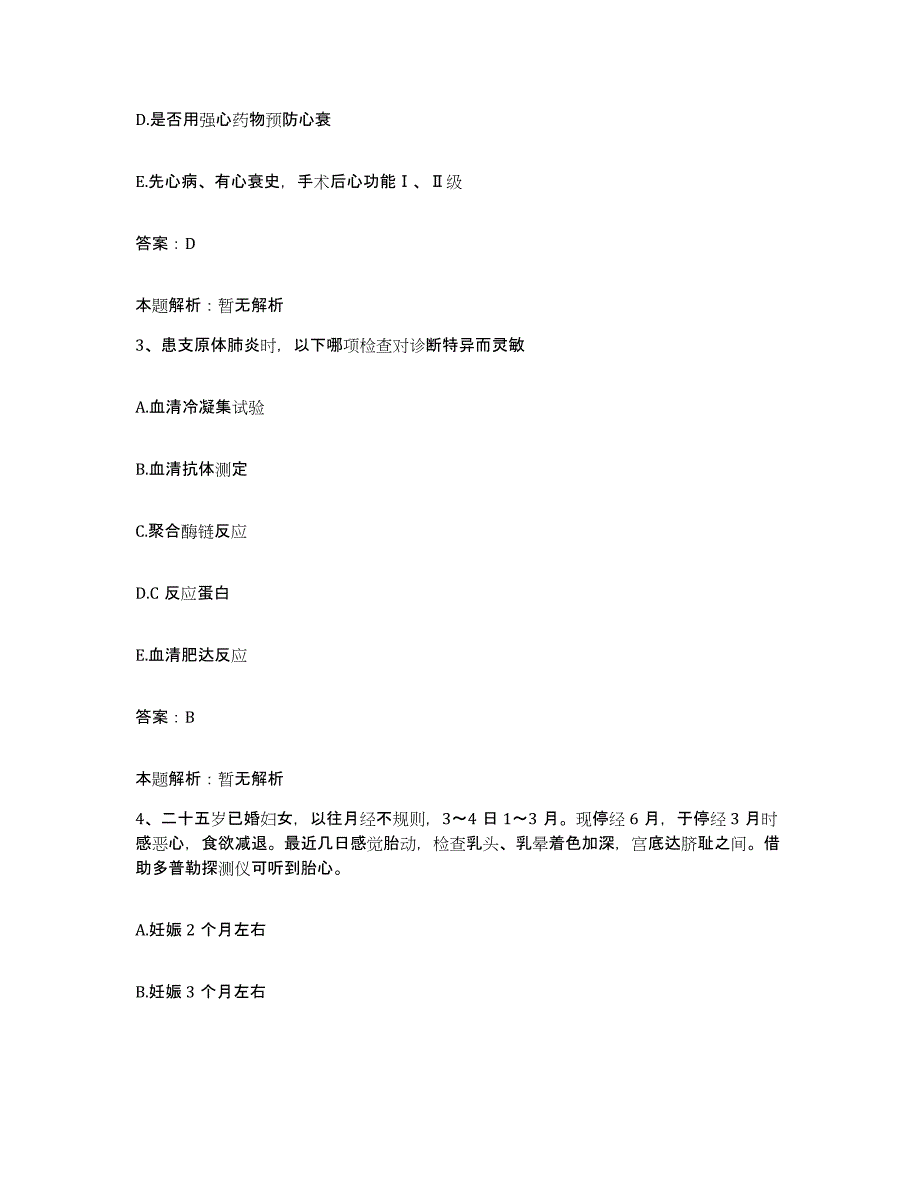 D.是否用强心药物预防心衰

E.先心病、有心衰史，手术后心功能Ⅰ、Ⅱ级

答案：D

本题解析：暂无解析

3、患支原体肺炎时，以下哪项检查对诊断特异而灵敏

A.血清冷凝集试验

B.血清抗体测定

C.聚合酶链反应

D.C 反应蛋白

E.血清肥达反应

答案：B

本题解析：暂无解析

4、二十五岁已婚妇女，以往月经不规则，3～4 日 1～3 月。现停经 6 月，于停经 3 月时感恶心，食欲减退。最近几日感觉胎动，检查乳头、乳晕着色加深，宫底达脐耻之间。借助多普勒探测仪可听到胎心。

A.妊娠 2 个月左右

B.妊娠 3 个月左右